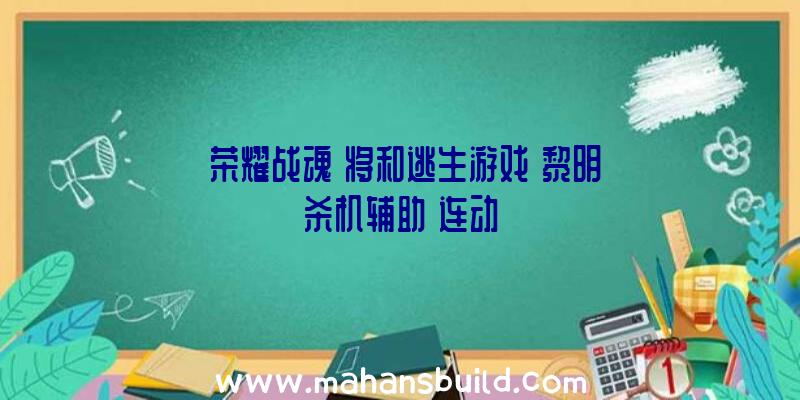 荣耀战魂 将和逃生游戏 黎明杀机辅助 连动

www.mahansbuild.com